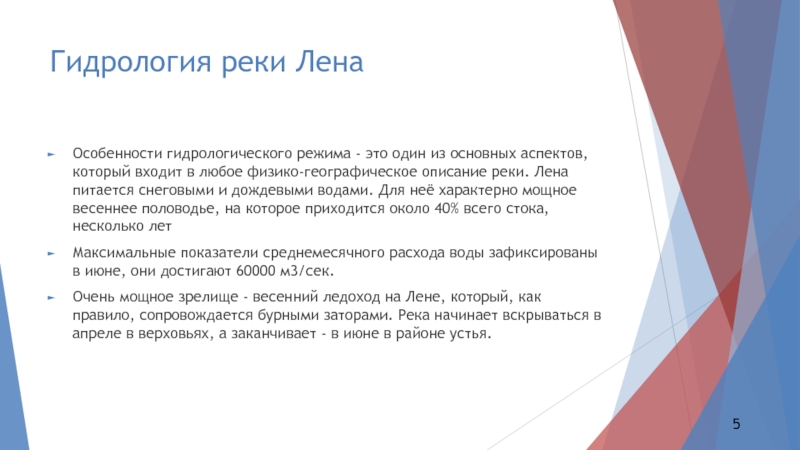 Гидрология реки Лена

Особенности гидрологического режима - это один из основных аспектов, который входит в любое физико-географическое описание реки. Лена питается снеговыми и дождевыми водами. Для неё характерно мощное весеннее половодье, на которое приходится около 40% всего стока, несколько лет

Максимальные показатели среднемесячного расхода воды зафиксированы в июне, они достигают 60000 м3/сек.

Очень мощное зрелище - весенний ледоход на Лене, который, как правило, сопровождается бурными заторами. Река начинает вскрываться в апреле в верховьях, а заканчивает - в июне в районе устья.

5